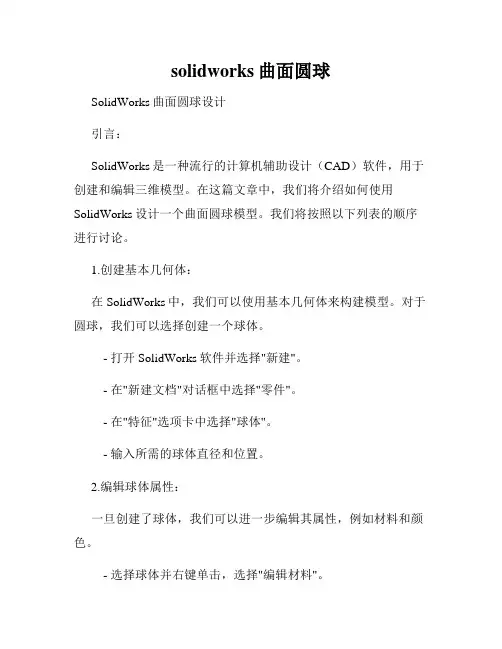 solidworks 曲面圆球

SolidWorks 曲面圆球设计

引言：

SolidWorks 是一种流行的计算机辅助设计（CAD）软件，用于创建和编辑三维模型。在这篇文章中，我们将介绍如何使用 SolidWorks 设计一个曲面圆球模型。我们将按照以下列表的顺序进行讨论。

1.创建基本几何体：

在 SolidWorks 中，我们可以使用基本几何体来构建模型。对于圆球，我们可以选择创建一个球体。

- 打开 SolidWorks 软件并选择"新建"。

- 在"新建文档"对话框中选择"零件"。

- 在"特征"选项卡中选择"球体"。

- 输入所需的球体直径和位置。

2.编辑球体属性：

一旦创建了球体，我们可以进一步编辑其属性，例如材料和颜色。

- 选择球体并右键单击，选择"编辑材料"。